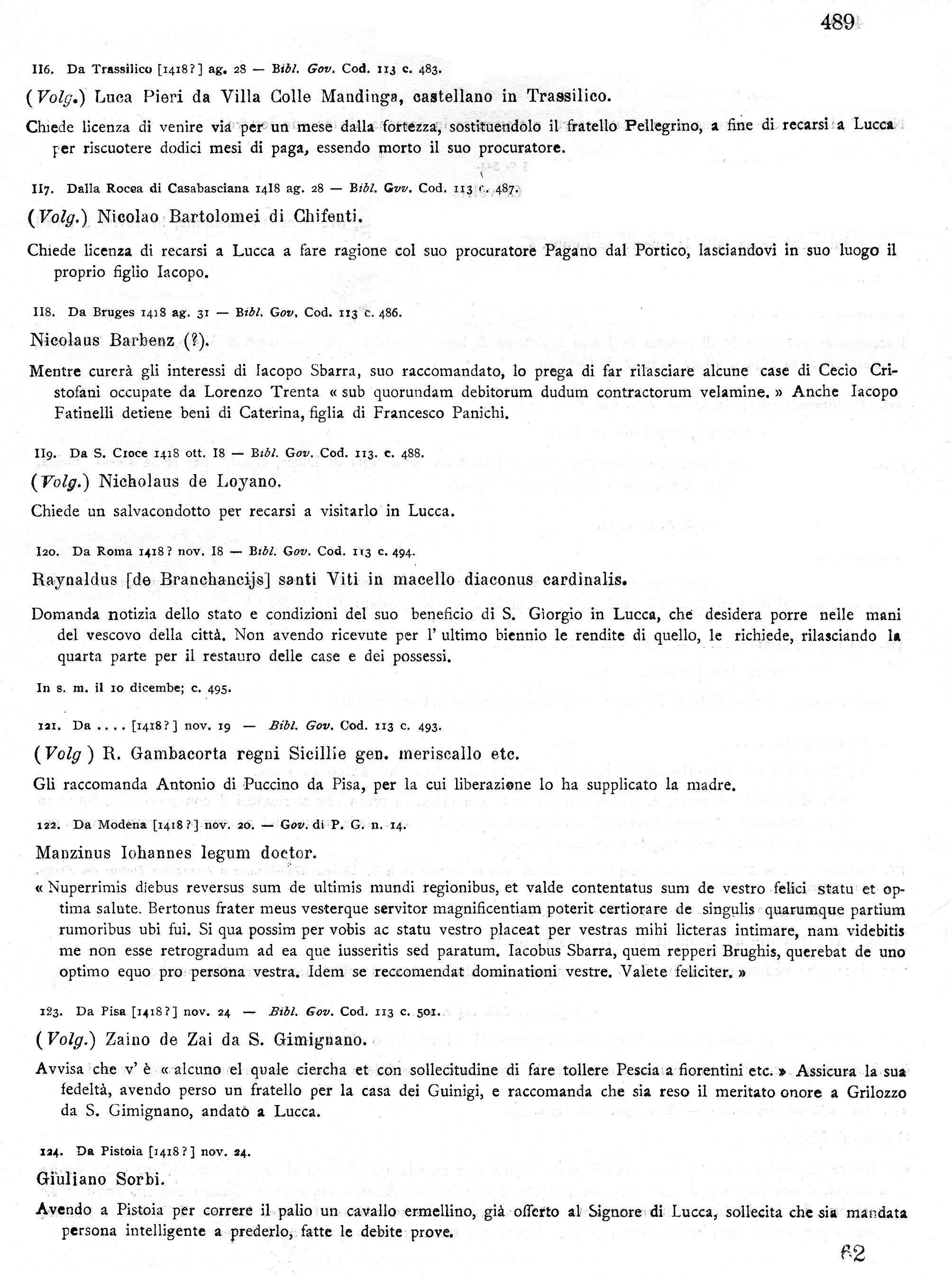 489

116. Da Trassilico [1418?] ag. 28 — Bibl. Gov. Cod. 113 c. 483.

(Volg.) Luca Pieri da Villa Colle Mandinga, castellano in Trassilico.

Chiede licenza di venire via per un mese dalla fortezza, sostituendolo il fratello Pellegrino, a fine di recarsi a Lucca per riscuotere dodici mesi di paga, essendo morto il suo procuratore.

117. Dalla Rocca di Casabasciana 1418 ag. 28 — Bibl. Gvv. Cod. 113 c. 487.

(Volg.) Nicolao Bartolomei di Chifenti.

Chiede licenza di recarsi a Lucca a fare ragione col suo procuratore Pagano dal Portico, lasciandovi in suo luogo il proprio figlio Iacopo.

118. Da Bruges 1418 ag. 31 — Bibl. Gov. Cod. 113 c. 486.

Nicolaus Barbenz (?).

Mentre curerà gli interessi di Iacopo Sbarra, suo raccomandato, lo prega di far rilasciare alcune case di Cecio Cristofani occupate da Lorenzo Trenta « sub quorundam debitorum dudum contractorum velamine. » Anche Iacopo Fatinelli detiene beni di Caterina, figlia di Francesco Panichi.

119. Da S. Croce 1418 ott. 18 — Bibl. Gov. Cod. 113. c. 488.

(Volg.) Nicholaus de Loyano.

Chiede un salvacondotto per recarsi a visitarlo in Lucca.

120. Da Roma 1418? nov. 18 — Bibl. Gov. Cod. 113 c. 494.

Raynaldus [de Branchancijs] santi Viti in macello diaconus cardinalis.

Domanda notizia dello stato e condizioni del suo beneficio di S. Giorgio in Lucca, che desidera porre nelle mani del vescovo della città. Non avendo ricevute per l' ultimo biennio le rendite di quello, le richiede, rilasciando la quarta parte per il restauro delle case e dei possessi.

In s. m. il 10 dicembe; c. 495.

121. Da .... [1418?] nov. 19 — Bibl. Gov. Cod. 113 c. 493.

(Volg) R. Gambacorta regni Sicillie gen. meriscallo etc.

Gli raccomanda Antonio di Puccino da Pisa, per la cui liberazione lo ha supplicato la madre.

122. Da Modena [1418?] nov. 20. — Gov. di P. G. n. 14.

Manzinus Iohannes legum doctor.

« Nuperrimis diebus reversus sum de ultimis mundi regionibus, et valde contentatus sum de vestro felici statu et optima salute. Bertonus frater meus vesterque servitor magnificentiam poterit certiorare de singulis quarumque partium rumoribus ubi fui. Si qua possim per vobis ac statu vestro placeat per vestras mihi licteras intimare, nam videbitis me non esse retrogradum ad ea que iusseritis sed paratum. Iacobus Sbarra, quem repperi Brughis, querebat de uno optimo equo pro persona vestra. Idem se reccomendat dominationi vestre. Valete feliciter. »

123. Da Pisa [1418?] nov. 24 — Bibl. Gov. Cod. 113 c. 501.

(Volg.) Zaino de Zai da S. Gimignano.

Avvisa che v' è « alcuno el quale ciercha et con sollecitudine di fare tollere Pescia a fiorentini etc. » Assicura la sua fedeltà, avendo perso un fratello per la casa dei Guinigi, e raccomanda che sia reso il meritato onore a Grilozzo da S. Gimignano, andato a Lucca.

124. Da Pistoia [1418?] nov. 24.

Giuliano Sorbi.

Avendo a Pistoia per correre il palio un cavallo ermellino, già offerto al Signore di Lucca, sollecita che sia mandata persona intelligente a prederlo, fatte le debite prove.

62